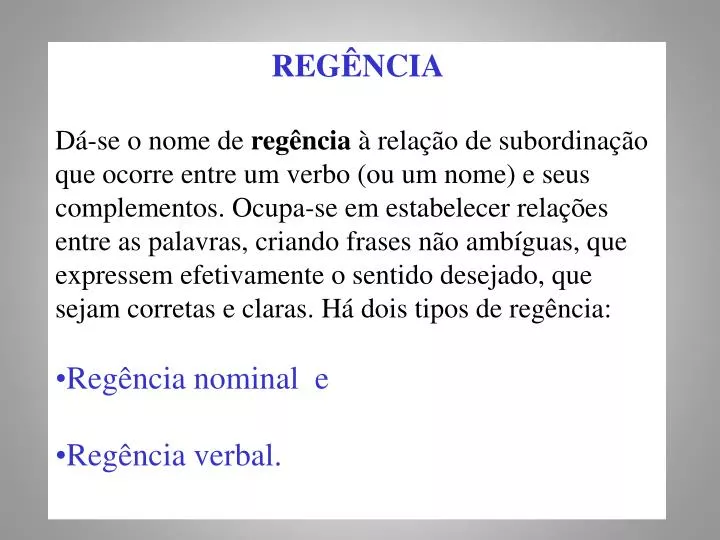 REGÊNCIA

Dá-se o nome de regência à relação de subordinação que ocorre entre um verbo (ou um nome) e seus complementos. Ocupa-se em estabelecer relações entre as palavras, criando frases não ambíguas, que expressem efetivamente o sentido desejado, que sejam corretas e claras. Há dois tipos de regência:

•Regência nominal e

•Regência verbal.